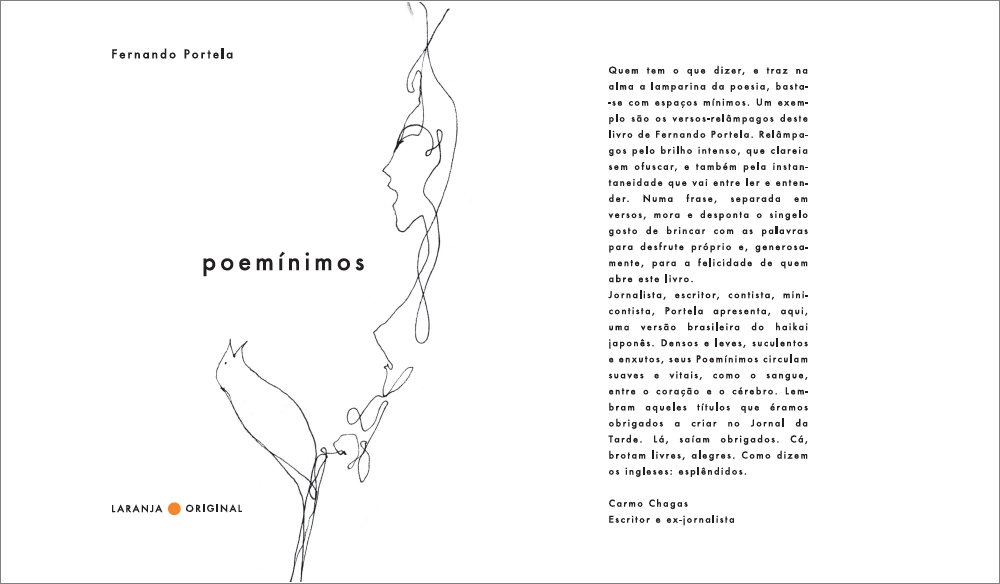 Fernando Portela

poemínimos

LARANJA ORIGINAL

Quem tem o que dizer, e traz na alma a lamparina da poesia, basta-se com espaços mínimos. Um exemplo são os versos-relâmpagos deste livro de Fernando Portela. Relâmpagos pelo brilho intenso, que clareia sem ofuscar, e também pela instantaneidade que vai entre ler e entender. Numa frase, separada em versos, mora e desponta o singelo gosto de brincar com as palavras para desfrute próprio e, generosamente, para a felicidade de quem abre este livro.
Jornalista, escritor, contista, minicontista, Portela apresenta, aqui, uma versão brasileira do haikai japonês. Densos e leves, suculentos e enxutos, seus Poemínimos circulam suaves e vitais, como o sangue, entre o coração e o cérebro. Lembram aqueles títulos que éramos obrigados a criar no Jornal da Tarde. Lá, saíam obrigados. Cá, brotam livres, alegres. Como dizem os ingleses: esplêndidos.

Carmo Chagas
Escritor e ex-jornalista